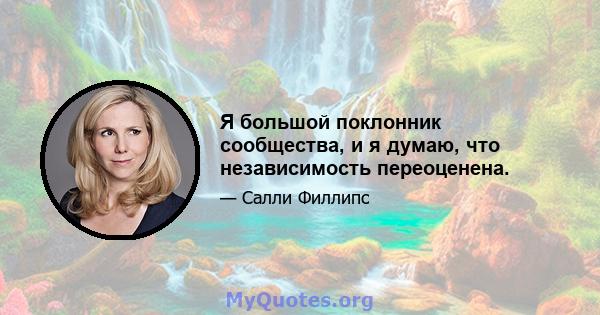 Я большой поклонник сообщества, и я думаю, что независимость переоценена.

— Салли Филлипс

MyQuotes.org